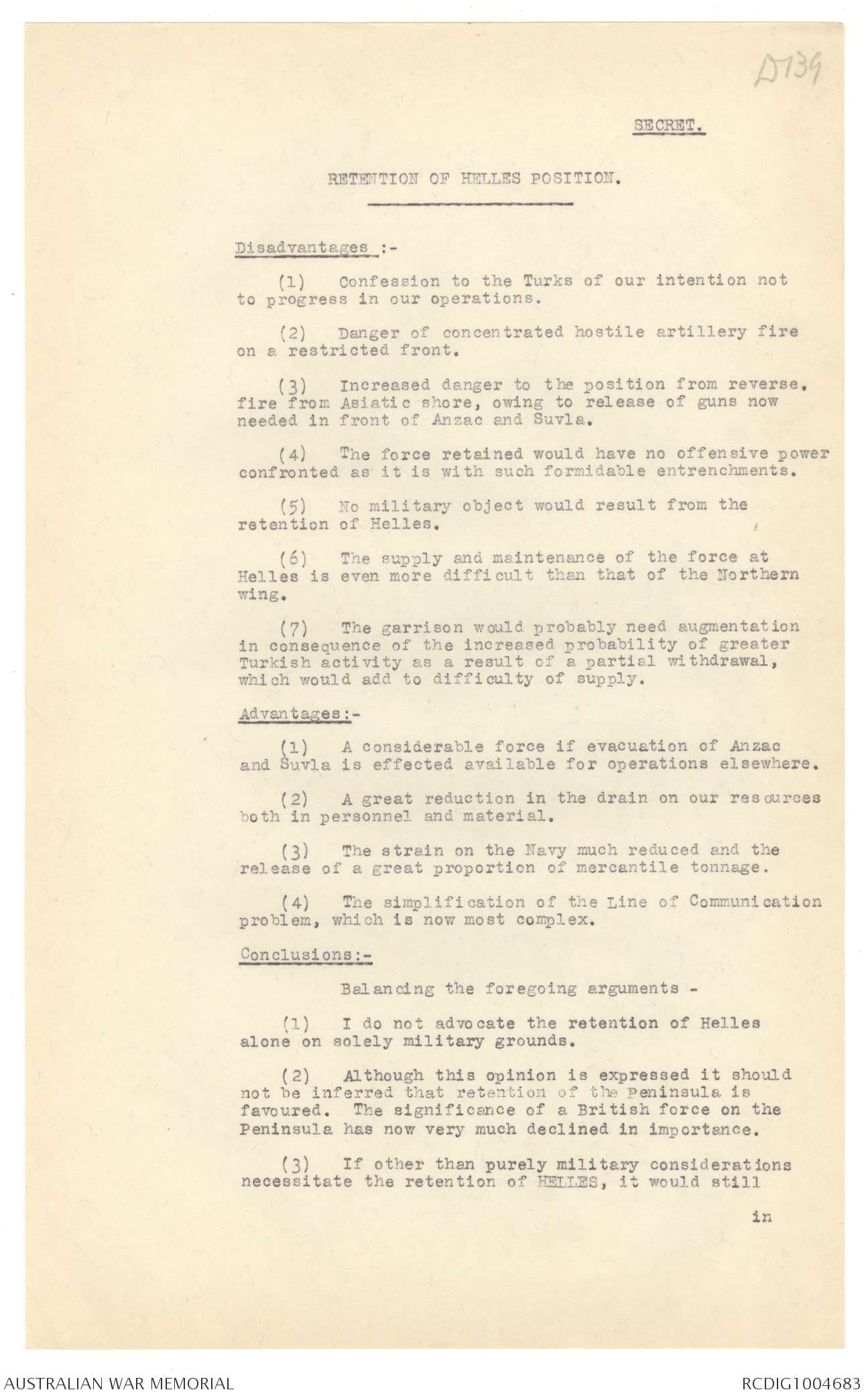 D139

SECRET.

RETENTION OF HELLES POSITION.

Disadvantages :-

(1) Confession to the Turks of our intention not to progress in our operations.

(2) Danger of concentrated hostile artillery fire on a restricted front.

(3) Increased danger to the position from reverse, fire from Asiatic shore, owing to release of guns now needed in front of Anzac and Suvla.

(4) The force retained would have no offensive power confronted as it is with such formidable entrenchments.

(5) No military object would result from the retention of Helles.

(6) The supply and maintenance of the force at Helles is even more difficult than that of the Northern wing.

(7) The garrison would probably need augmentation in consequence of the increased probability of greater Turkish activity as a result of a partial withdrawal, which would add to difficulty of supply.

Advantages:-

(1) A considerable force if evacuation of Anzac and Suvla is effected available for operations elsewhere.

(2) A great reduction in the drain on our resources both in personnel and material.

(3) The strain on the Navy much reduced and the release of a great proportion of mercantile tonnage.

(4) The simplification of the Line of Communication problem, which is now most complex.

Conclusions:-

Balancing the foregoing arguments -

(1) I do not advocate the retention of Helles alone on solely military grounds.

(2) Although this opinion is expressed it should not be inferred that retention of the Peninsula is favoured. The significance of a British force on the Peninsula has now very much declined in importance.

(3) If other than purely military considerations necessitate the retention of HELLES, it would still

in

AUSTRALIAN WAR MEMORIAL

RCDIG1004683